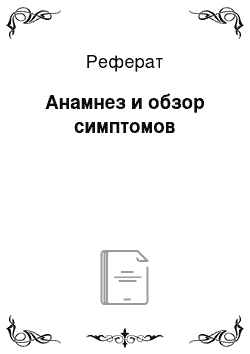 Реферат

Анамнез и обзор симптомов